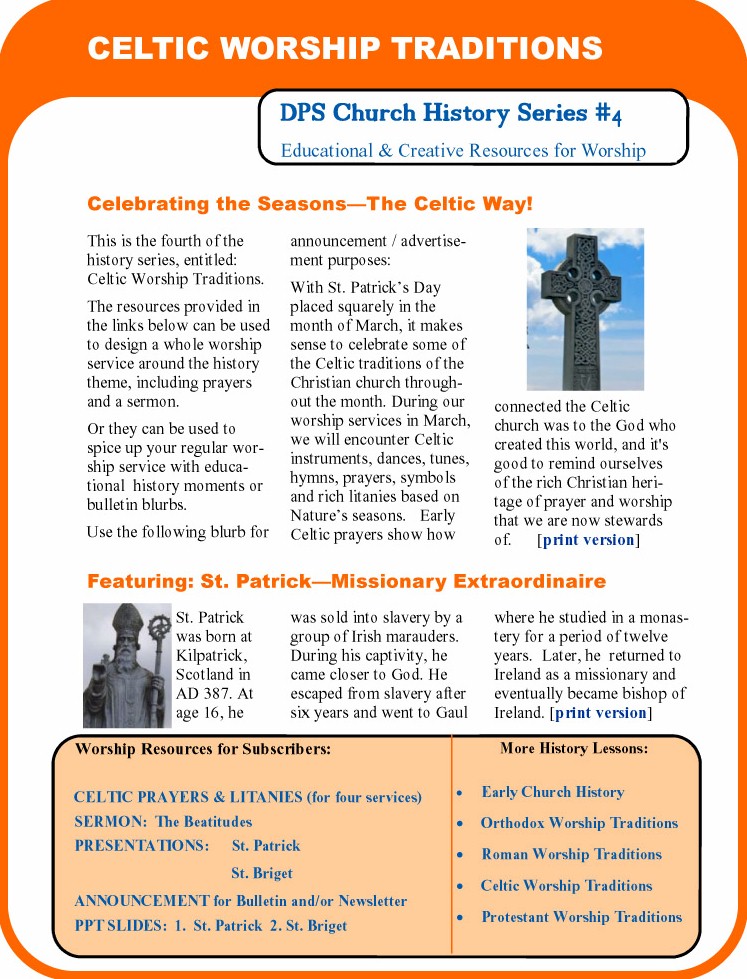 CELTIC WORSHIP TRADITIONS

DPS Church History Series #4

Educational & Creative Resources for Worship

Celebrating the Seasons—The Celtic Way!

This is the fourth of the history series, entitled: Celtic Worship Traditions.

The resources provided in the links below can be used to design a whole worship service around the history theme, including prayers and a sermon.

Or they can be used to spice up your regular worship service with educational history moments or bulletin blurbs.

Use the following blurb for announcement / advertisement purposes:

With St. Patrick's Day placed squarely in the month of March, it makes sense to celebrate some of the Celtic traditions of the Christian church throughout the month. During our worship services in March, we will encounter Celtic instruments, dances, tunes, hymns, prayers, symbols and rich litanies based on Nature's seasons. Early Celtic prayers show how connected the Celtic church was to the God who created this world, and it's good to remind ourselves of the rich Christian heritage of prayer and worship that we are now stewards of. [print version]

Featuring: St. Patrick—Missionary Extraordinaire

St. Patrick was born at Kilpatrick, Scotland in AD 387. At age 16, he was sold into slavery by a group of Irish marauders. During his captivity, he came closer to God. He escaped from slavery after six years and went to Gaul where he studied in a monastery for a period of twelve years. Later, he returned to Ireland as a missionary and eventually became bishop of Ireland. [print version]

Worship Resources for Subscribers:

CELTIC PRAYERS & LITANIES (for four services)
SERMON: The Beatitudes
PRESENTATIONS: St. Patrick
St. Briget
ANNOUNCEMENT for Bulletin and/or Newsletter
PPT SLIDES: 1. St. Patrick 2. St. Briget

More History Lessons:

• Early Church History
• Orthodox Worship Traditions
• Roman Worship Traditions
• Celtic Worship Traditions
• Protestant Worship Traditions